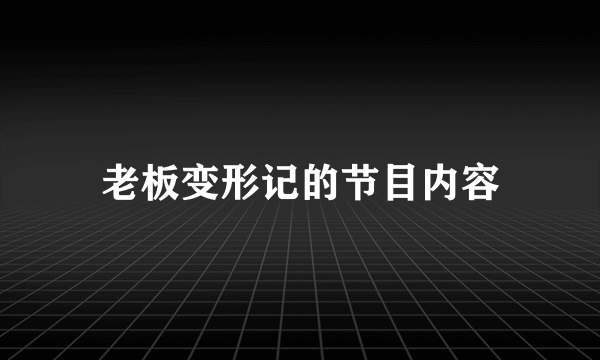 老板变形记的节目内容